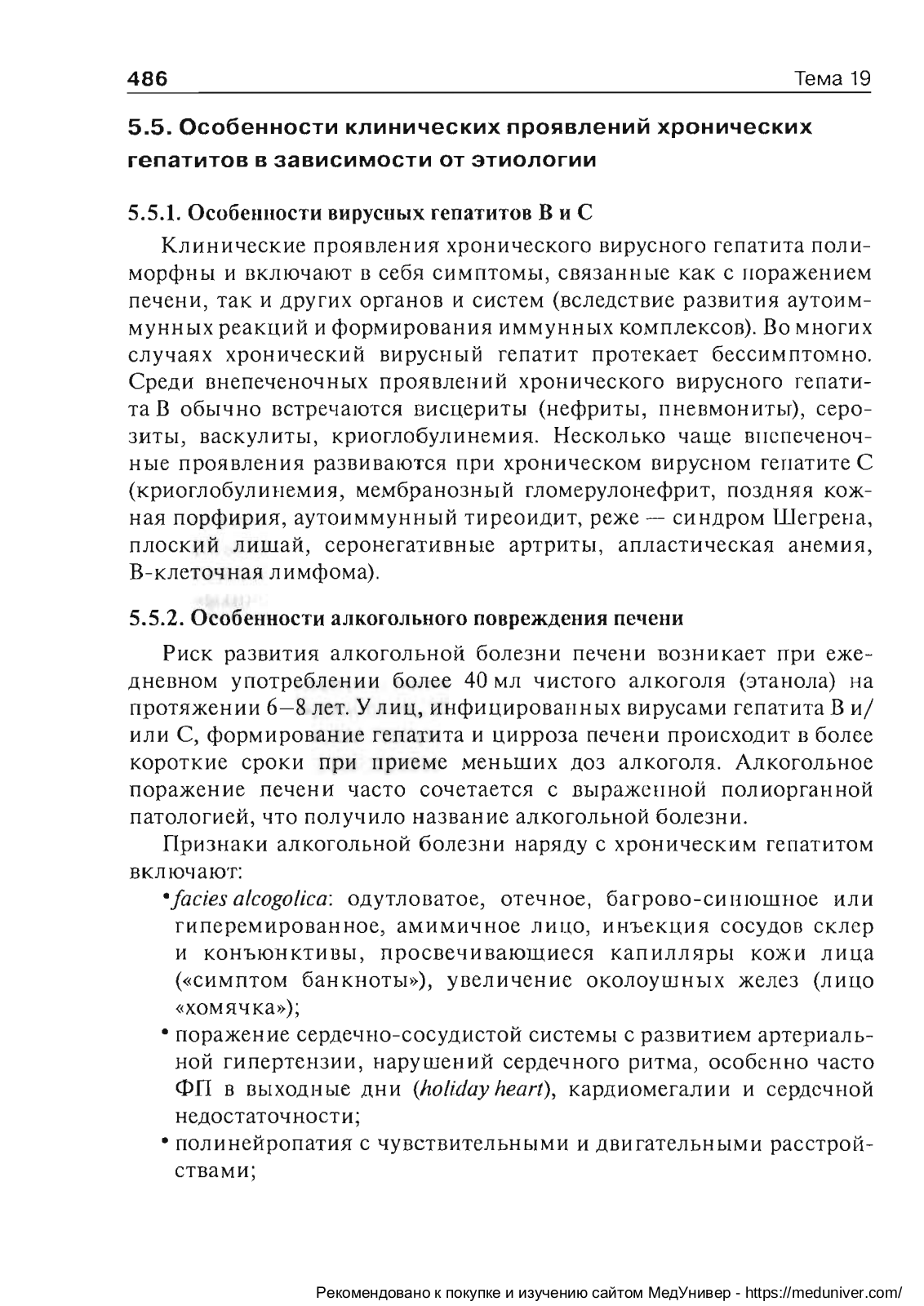 486 Тема 19

5.5. Особенности клинических проявлений хронических гепатитов в зависимости от этиологии

5.5.1. Особенности вирусных гепатитов В и С

Клинические проявления хронического вирусного гепатита полиморфны и включают в себя симптомы, связанные как с поражением печени, так и других органов и систем (вследствие развития аутоиммунных реакций и формирования иммунных комплексов). Во многих случаях хронический вирусный гепатит протекает бессимптомно. Среди внепеченочных проявлений хронического вирусного гепатита В обычно встречаются висцериты (нефриты, пневмониты), серозиты, васкулиты, криоглобулинемия. Несколько чаще внепеченочные проявления развиваются при хроническом вирусном гепатите С (криоглобулинемия, мембранозный гломерулонефрит, поздняя кожная порфирия, аутоиммунный тиреоидит, реже — синдром Шегрена, плоский лишай, серонегативные артриты, апластическая анемия, В-клеточная лимфома).

5.5.2. Особенности алкогольного повреждения печени

Риск развития алкогольной болезни печени возникает при ежедневном употреблении более 40 мл чистого алкоголя (этанола) на протяжении 6–8 лет. У лиц, инфицированных вирусами гепатита В и/или С, формирование гепатита и цирроза печени происходит в более короткие сроки при приеме меньших доз алкоголя. Алкогольное поражение печени часто сочетается с выраженной полиорганной патологией, что получило название алкогольной болезни.

Признаки алкогольной болезни наряду с хроническим гепатитом включают:
• facies alcogolica: одутловатое, отечное, багрово-синюшное или гиперемированное, амимичное лицо, инъекция сосудов склер и конъюнктивы, просвечивающиеся капилляры кожи лица («симптом банкноты»), увеличение околоушных желез (лицо «хомячка»);
• поражение сердечно-сосудистой системы с развитием артериальной гипертензии, нарушений сердечного ритма, особенно часто ФП в выходные дни (holiday heart), кардиомегалии и сердечной недостаточности;
• полинейропатия с чувствительными и двигательными расстройствами;

Рекомендовано к покупке и изучению сайтом МедУнивер - https://meduniver.com/